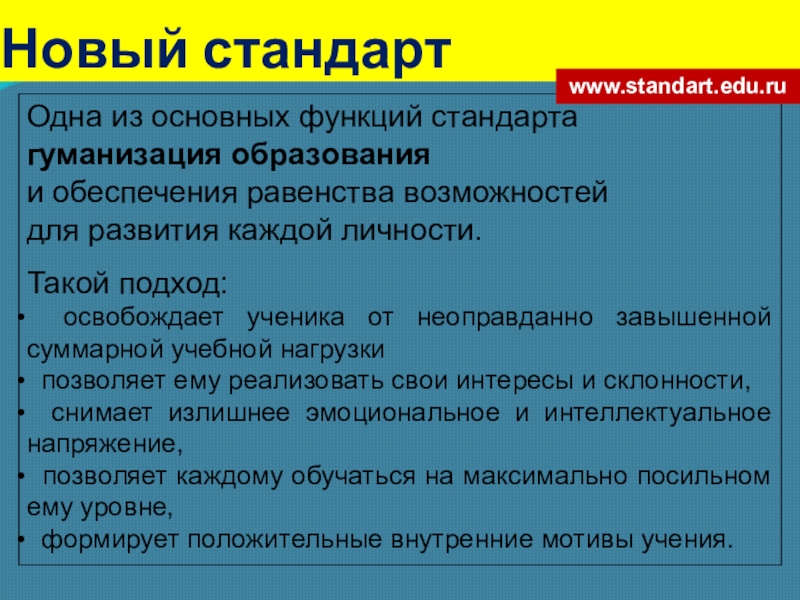 Новый стандарт

www.standart.edu.ru

Одна из основных функций стандарта гуманизация образования и обеспечения равенства возможностей для развития каждой личности.

Такой подход:
• освобождает ученика от неоправданно завышенной суммарной учебной нагрузки
• позволяет ему реализовать свои интересы и склонности,
• снимает излишнее эмоциональное и интеллектуальное напряжение,
• позволяет каждому обучаться на максимально посильном ему уровне,
• формирует положительные внутренние мотивы учения.